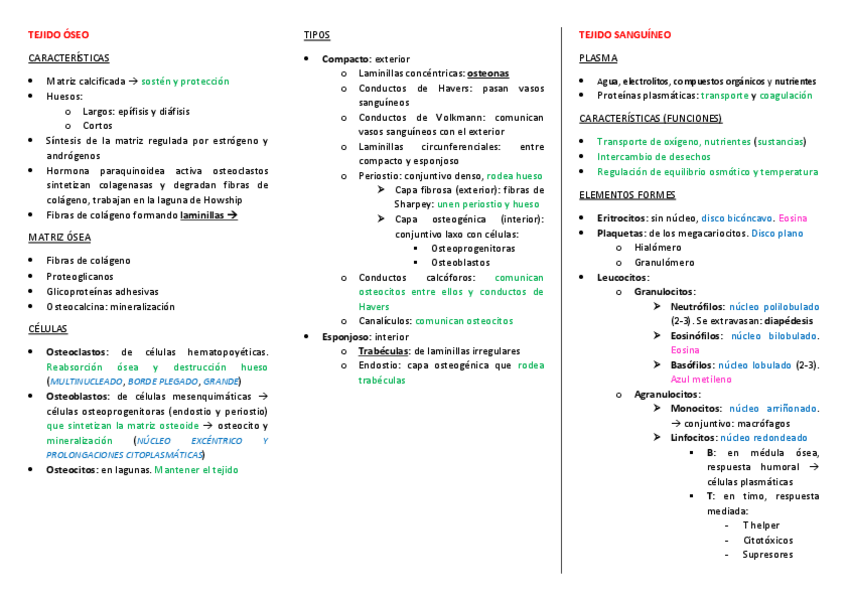 TEJIDO ÓSEO

CARACTERÍSTICAS

- Matriz calcificada → sostén y protección
- Huesos:
  - Largos: epífisis y diáfisis
  - Cortos
- Síntesis de la matriz regulada por estrógeno y andrógenos
- Hormona paraquinoidea activa osteoclastos sintetizan colagenasas y degradan fibras de colágeno, trabajan en la laguna de Howship
- Fibras de colágeno formando laminillas →

MATRIZ ÓSEA

- Fibras de colágeno
- Proteoglicanos
- Glicoproteínas adhesivas
- Osteocalcina: mineralización

CÉLULAS

- Osteoclastos: de células hematopoyéticas. Reabsorción ósea y destrucción hueso (MULTINUCLEADO, BORDE PLEGADO, GRANDE)
- Osteoblastos: de células mesenquimáticas → células osteoprogenitoras (endostio y periostio) que sintetizan la matriz osteoide → osteocito y mineralización (NÚCLEO EXCÉNTRICO Y PROLONGACIONES CITOPLASMÁTICAS)
- Osteocitos: en lagunas. Mantener el tejido

TIPOS

- Compacto: exterior
  - Laminillas concéntricas: osteonas
  - Conductos de Havers: pasan vasos sanguíneos
  - Conductos de Volkmann: comunican vasos sanguíneos con el exterior
  - Laminillas circunferenciales: entre compacto y esponjoso
  - Periostio: conjuntivo denso, rodea hueso
    - Capa fibrosa (exterior): fibras de Sharpey: unen periostio y hueso
    - Capa osteogénica (interior): conjuntivo laxo con células:
      - Osteoprogenitoras
      - Osteoblastos
  - Conductos calcóforos: comunican osteocitos entre ellos y conductos de Havers
  - Canalículos: comunican osteocitos
- Esponjoso: interior
  - Trabéculas: de laminillas irregulares
  - Endostio: capa osteogénica que rodea trabéculas

TEJIDO SANGUÍNEO

PLASMA

- Agua, electrolitos, compuestos orgánicos y nutrientes
- Proteínas plasmáticas: transporte y coagulación

CARACTERÍSTICAS (FUNCIONES)

- Transporte de oxígeno, nutrientes (sustancias)
- Intercambio de desechos
- Regulación de equilibrio osmótico y temperatura

ELEMENTOS FORMES

- Eritrocitos: sin núcleo, disco bicóncavo. Eosina
- Plaquetas: de los megacariocitos. Disco plano
  - Hialómero
  - Granulómero
- Leucocitos:
  - Granulocitos:
    - Neutrófilos: núcleo polilobulado (2-3). Se extravasan: diapédesis
    - Eosinófilos: núcleo bilobulado. Eosina
    - Basófilos: núcleo lobulado (2-3). Azul metileno
  - Agranulocitos:
    - Monocitos: núcleo arriñonado. → conjuntivo: macrófagos
    - Linfocitos: núcleo redondeado
      - B: en médula ósea, respuesta humoral → células plasmáticas
      - T: en timo, respuesta mediada:
        - T helper
        - Citotóxicos
        - Supresores